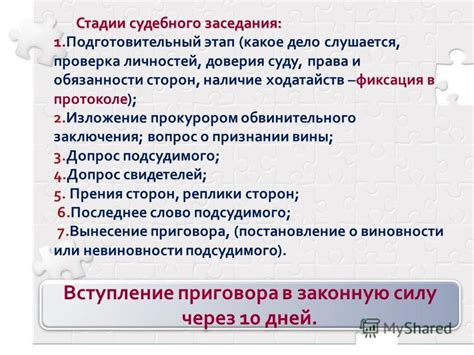 Стадии судебного заседания:
1.Подготовительный этап (какое дело слушается, проверка личностей, доверия суду, права и обязанности сторон, наличие ходатайств –фиксация в протоколе);
2.Изложение прокурором обвинительного заключения; вопрос о признании вины;
3.Допрос подсудимого;
4.Допрос свидетелей;
5. Прения сторон, реплики сторон;
6.Последнее слово подсудимого;
7.Вынесение приговора, (постановление о виновности или невиновности подсудимого).

Вступление приговора в законную силу через 10 дней.

MyShared